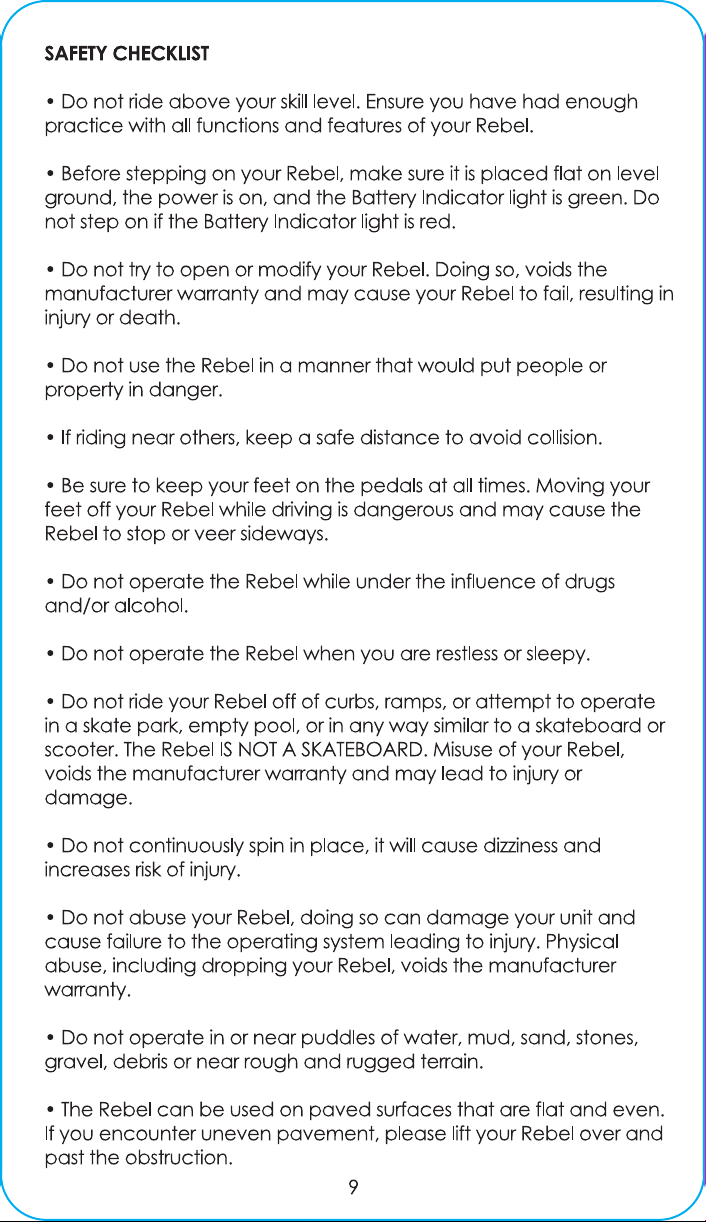 SAFETY CHECKLIST

• Do not ride above your skill level. Ensure you have had enough practice with all functions and features of your Rebel.

• Before stepping on your Rebel, make sure it is placed flat on level ground, the power is on, and the Battery Indicator light is green. Do not step on if the Battery Indicator light is red.

• Do not try to open or modify your Rebel. Doing so, voids the manufacturer warranty and may cause your Rebel to fail, resulting in injury or death.

• Do not use the Rebel in a manner that would put people or property in danger.

• If riding near others, keep a safe distance to avoid collision.

• Be sure to keep your feet on the pedals at all times. Moving your feet off your Rebel while driving is dangerous and may cause the Rebel to stop or veer sideways.

• Do not operate the Rebel while under the influence of drugs and/or alcohol.

• Do not operate the Rebel when you are restless or sleepy.

• Do not ride your Rebel off of curbs, ramps, or attempt to operate in a skate park, empty pool, or in any way similar to a skateboard or scooter. The Rebel IS NOT A SKATEBOARD. Misuse of your Rebel, voids the manufacturer warranty and may lead to injury or damage.

• Do not continuously spin in place, it will cause dizziness and increases risk of injury.

• Do not abuse your Rebel, doing so can damage your unit and cause failure to the operating system leading to injury. Physical abuse, including dropping your Rebel, voids the manufacturer warranty.

• Do not operate in or near puddles of water, mud, sand, stones, gravel, debris or near rough and rugged terrain.

• The Rebel can be used on paved surfaces that are flat and even. If you encounter uneven pavement, please lift your Rebel over and past the obstruction.

9